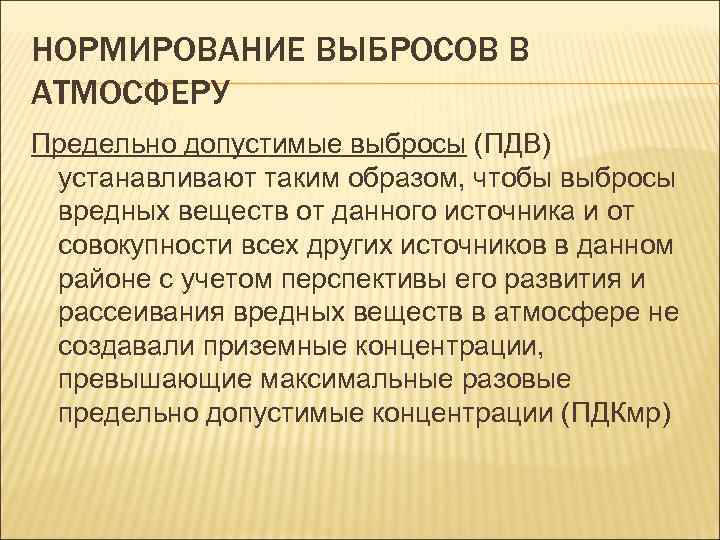 НОРМИРОВАНИЕ ВЫБРОСОВ В АТМОСФЕРУ

Предельно допустимые выбросы (ПДВ) устанавливают таким образом, чтобы выбросы вредных веществ от данного источника и от совокупности всех других источников в данном районе с учетом перспективы его развития и рассеивания вредных веществ в атмосфере не создавали приземные концентрации, превышающие максимальные разовые предельно допустимые концентрации (ПДКмр)